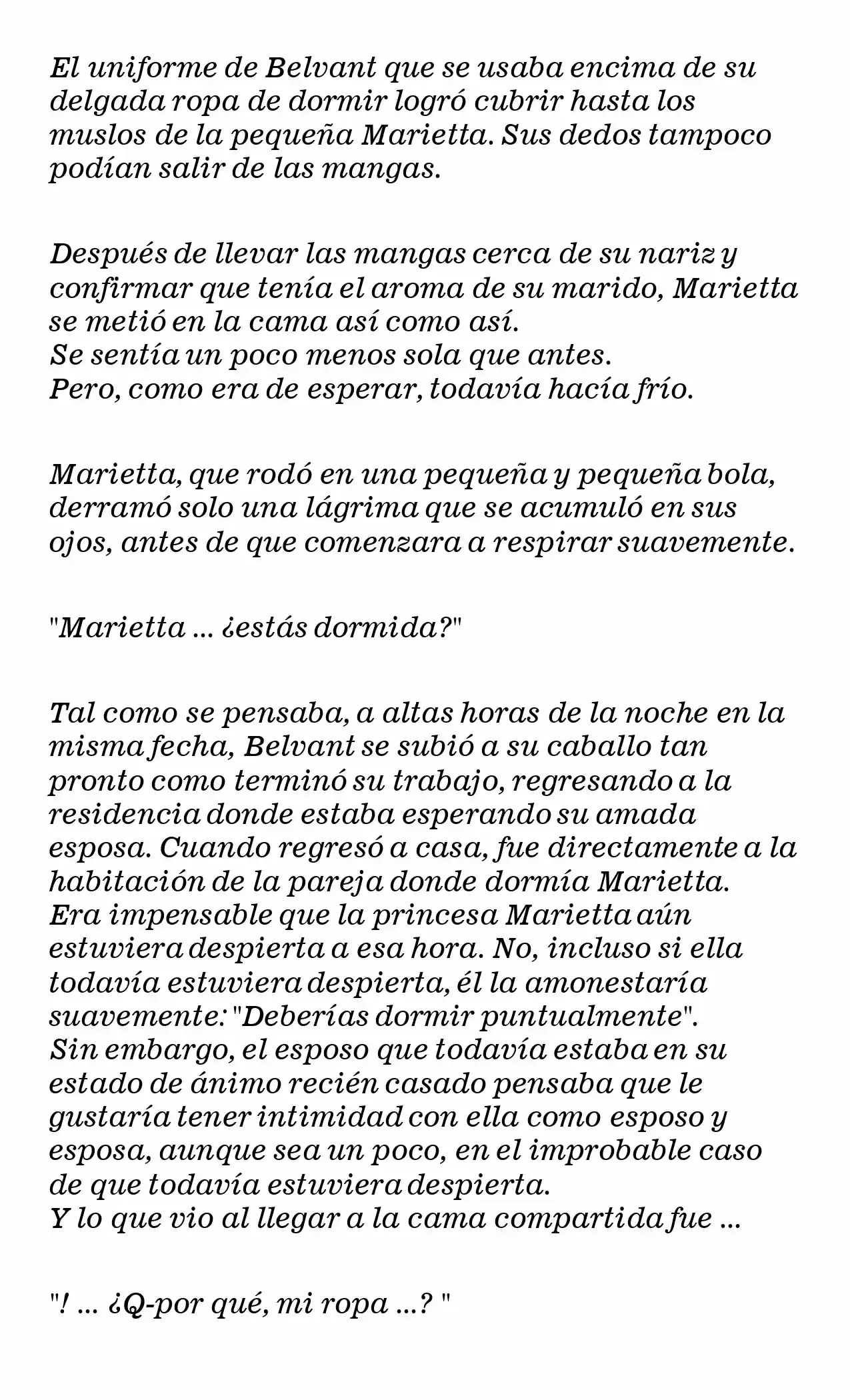 El uniforme de Belvant que se usaba encima de su delgada ropa de dormir logró cubrir hasta los muslos de la pequeña Marietta. Sus dedos tampoco podían salir de las mangas.

Después de llevar las mangas cerca de su nariz y confirmar que tenía el aroma de su marido, Marietta se metió en la cama así como así.
Se sentía un poco menos sola que antes.
Pero, como era de esperar, todavía hacía frío.

Marietta, que rodó en una pequeña y pequeña bola, derramó solo una lágrima que se acumuló en sus ojos, antes de que comenzara a respirar suavemente.

"Marietta ... ¿estás dormida?"

Tal como se pensaba, a altas horas de la noche en la misma fecha, Belvant se subió a su caballo tan pronto como terminó su trabajo, regresando a la residencia donde estaba esperando su amada esposa. Cuando regresó a casa, fue directamente a la habitación de la pareja donde dormía Marietta.
Era impensable que la princesa Marietta aún estuviera despierta a esa hora. No, incluso si ella todavía estuviera despierta, él la amonestaría suavemente: "Deberías dormir puntualmente".
Sin embargo, el esposo que todavía estaba en su estado de ánimo recién casado pensaba que le gustaría tener intimidad con ella como esposo y esposa, aunque sea un poco, en el improbable caso de que todavía estuviera despierta.
Y lo que vio al llegar a la cama compartida fue ...

"! ... ¿Q-por qué, mi ropa ...? "